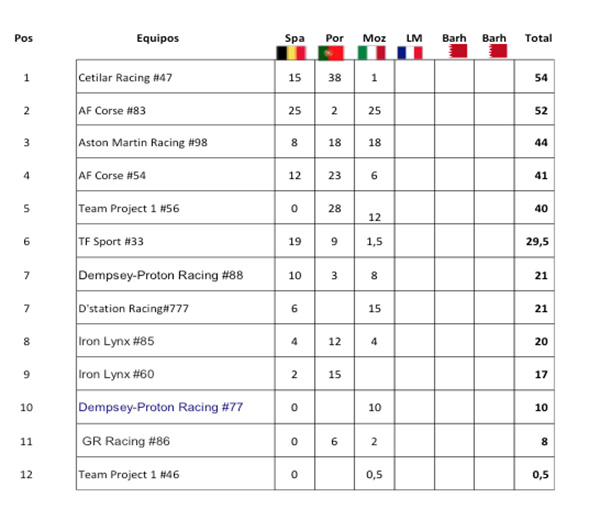 | Pos | Equipos | Spa | Por | Moz | LM | Barh | Barh | Total |
|---|---|---|---|---|---|---|---|---|
| 1 | Cetilar Racing #47 | 15 | 38 | 1 | | | | 54 |
| 2 | AF Corse #83 | 25 | 2 | 25 | | | | 52 |
| 3 | Aston Martin Racing #98 | 8 | 18 | 18 | | | | 44 |
| 4 | AF Corse #54 | 12 | 23 | 6 | | | | 41 |
| 5 | Team Project 1 #56 | 0 | 28 | 12 | | | | 40 |
| 6 | TF Sport #33 | 19 | 9 | 1,5 | | | | 29,5 |
| 7 | Dempsey-Proton Racing #88 | 10 | 3 | 8 | | | | 21 |
| 7 | D'station Racing#777 | 6 | | 15 | | | | 21 |
| 8 | Iron Lynx #85 | 4 | 12 | 4 | | | | 20 |
| 9 | Iron Lynx #60 | 2 | 15 | | | | | 17 |
| 10 | Dempsey-Proton Racing #77 | 0 | | 10 | | | | 10 |
| 11 | GR Racing #86 | 0 | 6 | 2 | | | | 8 |
| 12 | Team Project 1 #46 | 0 | | 0,5 | | | | 0,5 |